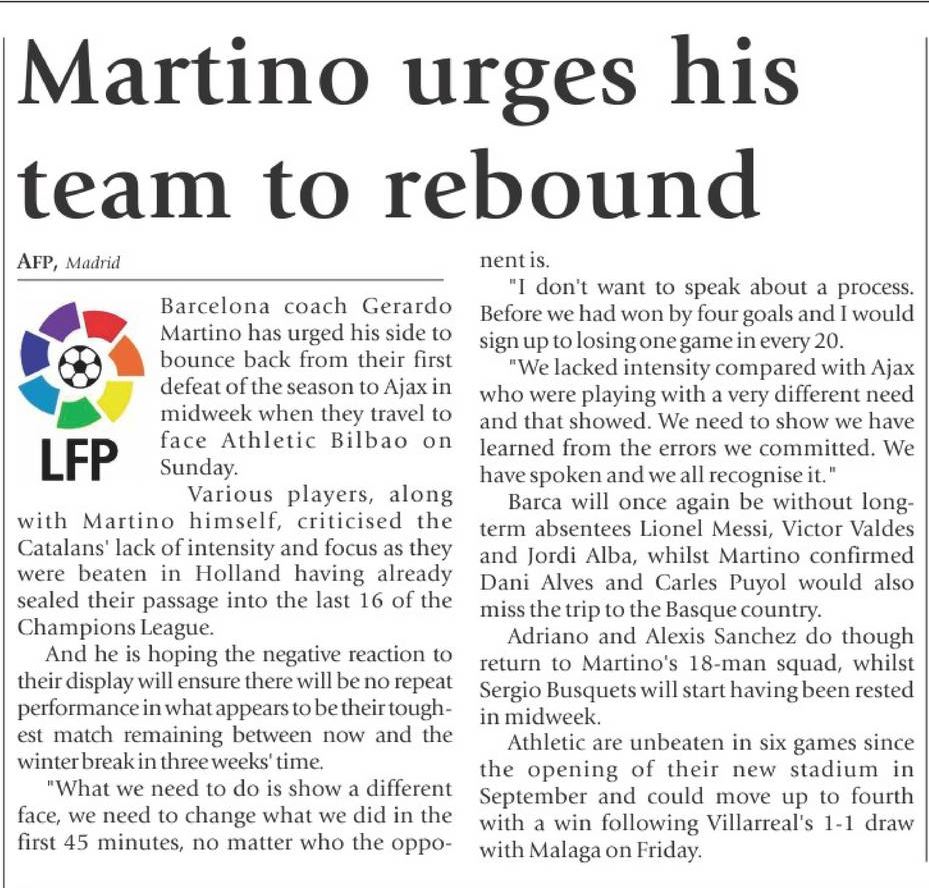 Martino urges his team to rebound

AFP, Madrid

LFP

Barcelona coach Gerardo Martino has urged his side to bounce back from their first defeat of the season to Ajax in midweek when they travel to face Athletic Bilbao on Sunday.

Various players, along with Martino himself, criticised the Catalans' lack of intensity and focus as they were beaten in Holland having already sealed their passage into the last 16 of the Champions League.

And he is hoping the negative reaction to their display will ensure there will be no repeat performance in what appears to be their toughest match remaining between now and the winter break in three weeks' time.

"What we need to do is show a different face, we need to change what we did in the first 45 minutes, no matter who the opponent is.

"I don't want to speak about a process. Before we had won by four goals and I would sign up to losing one game in every 20.

"We lacked intensity compared with Ajax who were playing with a very different need and that showed. We need to show we have learned from the errors we committed. We have spoken and we all recognise it."

Barca will once again be without long-term absentees Lionel Messi, Victor Valdes and Jordi Alba, whilst Martino confirmed Dani Alves and Carles Puyol would also miss the trip to the Basque country.

Adriano and Alexis Sanchez do though return to Martino's 18-man squad, whilst Sergio Busquets will start having been rested in midweek.

Athletic are unbeaten in six games since the opening of their new stadium in September and could move up to fourth with a win following Villarreal's 1-1 draw with Malaga on Friday.